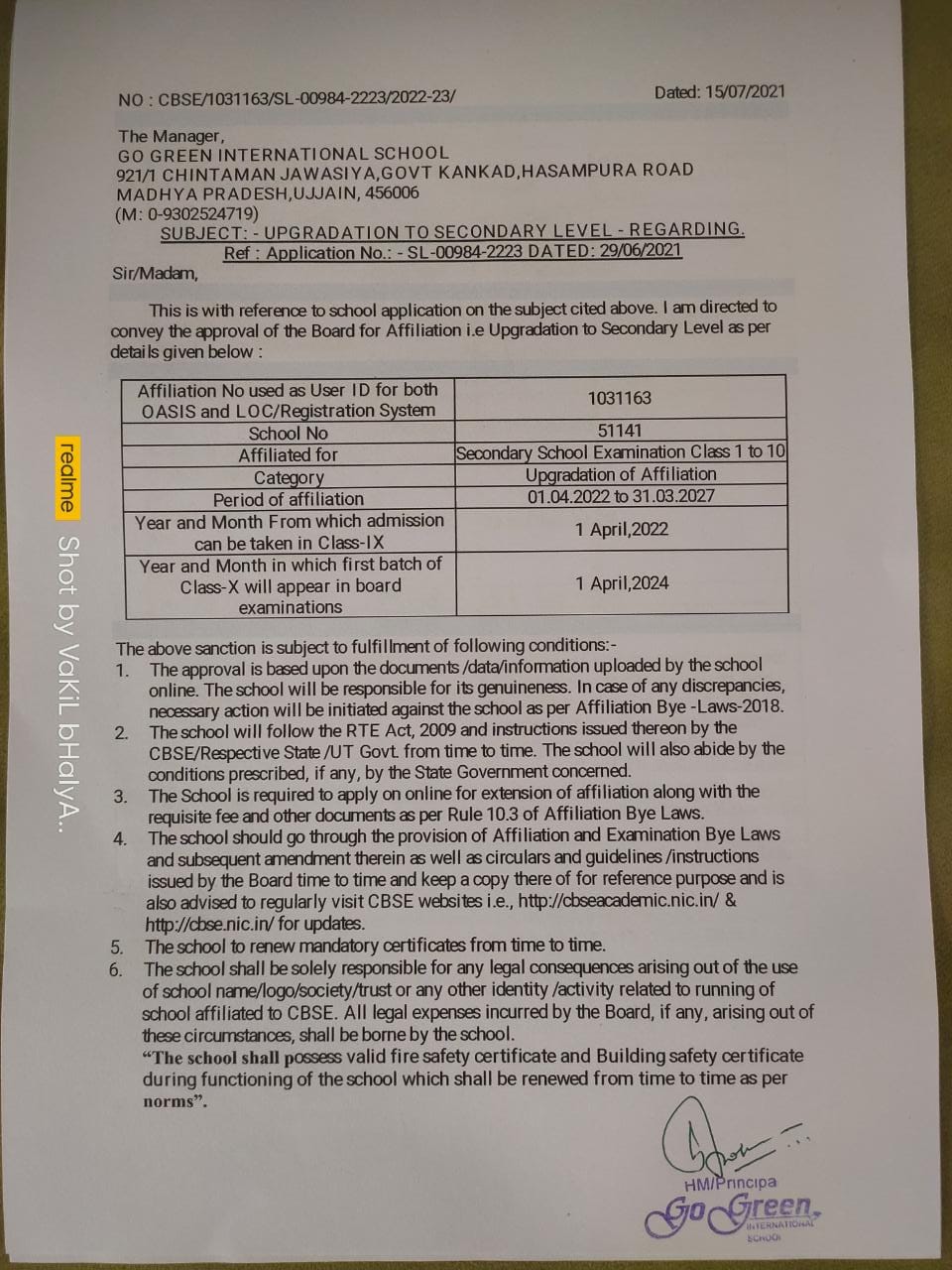 NO : CBSE/1031163/SL-00984-2223/2022-23/

Dated: 15/07/2021

The Manager,
GO GREEN INTERNATIONAL SCHOOL
921/1 CHINTAMAN JAWASIYA,GOVT KANKAD,HASAMPURA ROAD
MADHYA PRADESH,UJJAIN, 456006
(M: 0-9302524719)

SUBJECT: - UPGRADATION TO SECONDARY LEVEL - REGARDING.
Ref : Application No.: - SL-00984-2223 DATED: 29/06/2021

Sir/Madam,

This is with reference to school application on the subject cited above. I am directed to convey the approval of the Board for Affiliation i.e Upgradation to Secondary Level as per details given below :

| Affiliation No used as User ID for both OASIS and LOC/Registration System | 1031163 |
|---|---|
| School No | 51141 |
| Affiliated for | Secondary School Examination Class 1 to 10 |
| Category | Upgradation of Affiliation |
| Period of affiliation | 01.04.2022 to 31.03.2027 |
| Year and Month From which admission can be taken in Class-IX | 1 April,2022 |
| Year and Month in which first batch of Class-X will appear in board examinations | 1 April,2024 |

The above sanction is subject to fulfillment of following conditions:-
1. The approval is based upon the documents /data/information uploaded by the school online. The school will be responsible for its genuineness. In case of any discrepancies, necessary action will be initiated against the school as per Affiliation Bye -Laws-2018.
2. The school will follow the RTE Act, 2009 and instructions issued thereon by the CBSE/Respective State /UT Govt. from time to time. The school will also abide by the conditions prescribed, if any, by the State Government concerned.
3. The School is required to apply on online for extension of affiliation along with the requisite fee and other documents as per Rule 10.3 of Affiliation Bye Laws.
4. The school should go through the provision of Affiliation and Examination Bye Laws and subsequent amendment therein as well as circulars and guidelines /instructions issued by the Board time to time and keep a copy there of for reference purpose and is also advised to regularly visit CBSE websites i.e., http://cbseacademic.nic.in/ & http://cbse.nic.in/ for updates.
5. The school to renew mandatory certificates from time to time.
6. The school shall be solely responsible for any legal consequences arising out of the use of school name/logo/society/trust or any other identity /activity related to running of school affiliated to CBSE. All legal expenses incurred by the Board, if any, arising out of these circumstances, shall be borne by the school.
"The school shall possess valid fire safety certificate and Building safety certificate during functioning of the school which shall be renewed from time to time as per norms".

HM/Principa
Go Green INTERNATIONAL SCHOOL

realme Shot by VaKiL bHaIyA..